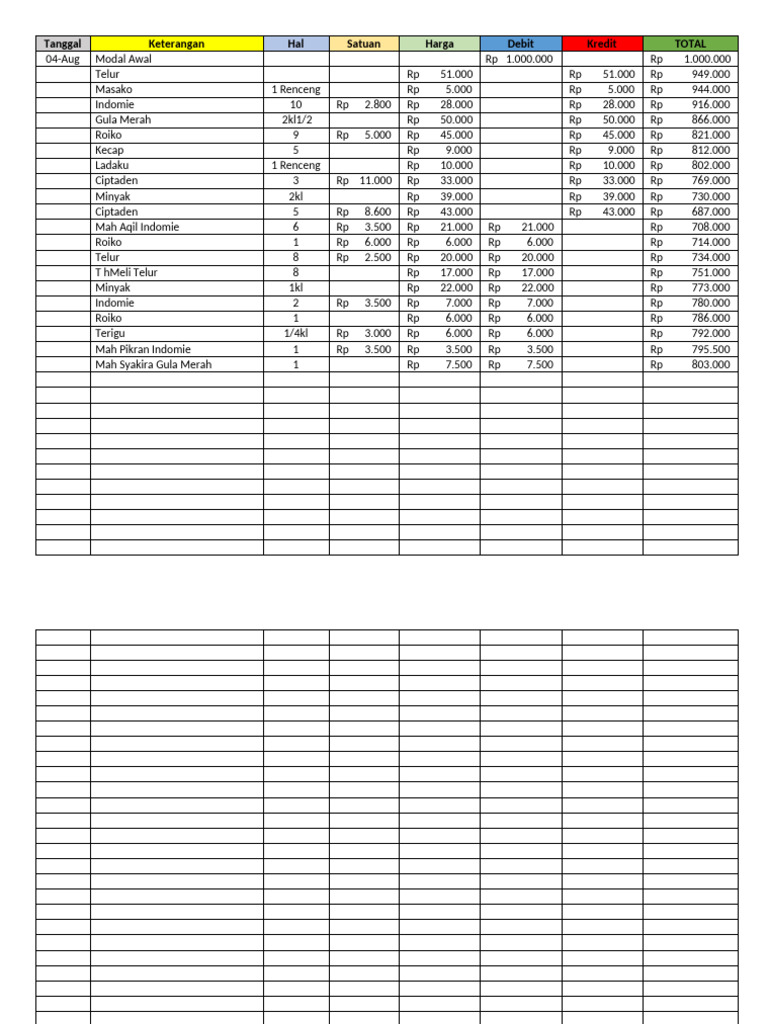 | Tanggal | Keterangan | Hal | Satuan | Harga | Debit | Kredit | TOTAL |
|---|---|---|---|---|---|---|---|
| 04-Aug | Modal Awal | | | | Rp 1.000.000 | | Rp 1.000.000 |
| | Telur | | | Rp 51.000 | | Rp 51.000 | Rp 949.000 |
| | Masako | 1 Renceng | | Rp 5.000 | | Rp 5.000 | Rp 944.000 |
| | Indomie | 10 | Rp 2.800 | Rp 28.000 | | Rp 28.000 | Rp 916.000 |
| | Gula Merah | 2kl1/2 | | Rp 50.000 | | Rp 50.000 | Rp 866.000 |
| | Roiko | 9 | Rp 5.000 | Rp 45.000 | | Rp 45.000 | Rp 821.000 |
| | Kecap | 5 | | Rp 9.000 | | Rp 9.000 | Rp 812.000 |
| | Ladaku | 1 Renceng | | Rp 10.000 | | Rp 10.000 | Rp 802.000 |
| | Ciptaden | 3 | Rp 11.000 | Rp 33.000 | | Rp 33.000 | Rp 769.000 |
| | Minyak | 2kl | | Rp 39.000 | | Rp 39.000 | Rp 730.000 |
| | Ciptaden | 5 | Rp 8.600 | Rp 43.000 | | Rp 43.000 | Rp 687.000 |
| | Mah Aqil Indomie | 6 | Rp 3.500 | Rp 21.000 | Rp 21.000 | | Rp 708.000 |
| | Roiko | 1 | Rp 6.000 | Rp 6.000 | Rp 6.000 | | Rp 714.000 |
| | Telur | 8 | Rp 2.500 | Rp 20.000 | Rp 20.000 | | Rp 734.000 |
| | T hMeli Telur | 8 | | Rp 17.000 | Rp 17.000 | | Rp 751.000 |
| | Minyak | 1kl | | Rp 22.000 | Rp 22.000 | | Rp 773.000 |
| | Indomie | 2 | Rp 3.500 | Rp 7.000 | Rp 7.000 | | Rp 780.000 |
| | Roiko | 1 | | Rp 6.000 | Rp 6.000 | | Rp 786.000 |
| | Terigu | 1/4kl | Rp 3.000 | Rp 6.000 | Rp 6.000 | | Rp 792.000 |
| | Mah Pikran Indomie | 1 | Rp 3.500 | Rp 3.500 | Rp 3.500 | | Rp 795.500 |
| | Mah Syakira Gula Merah | 1 | | Rp 7.500 | Rp 7.500 | | Rp 803.000 |